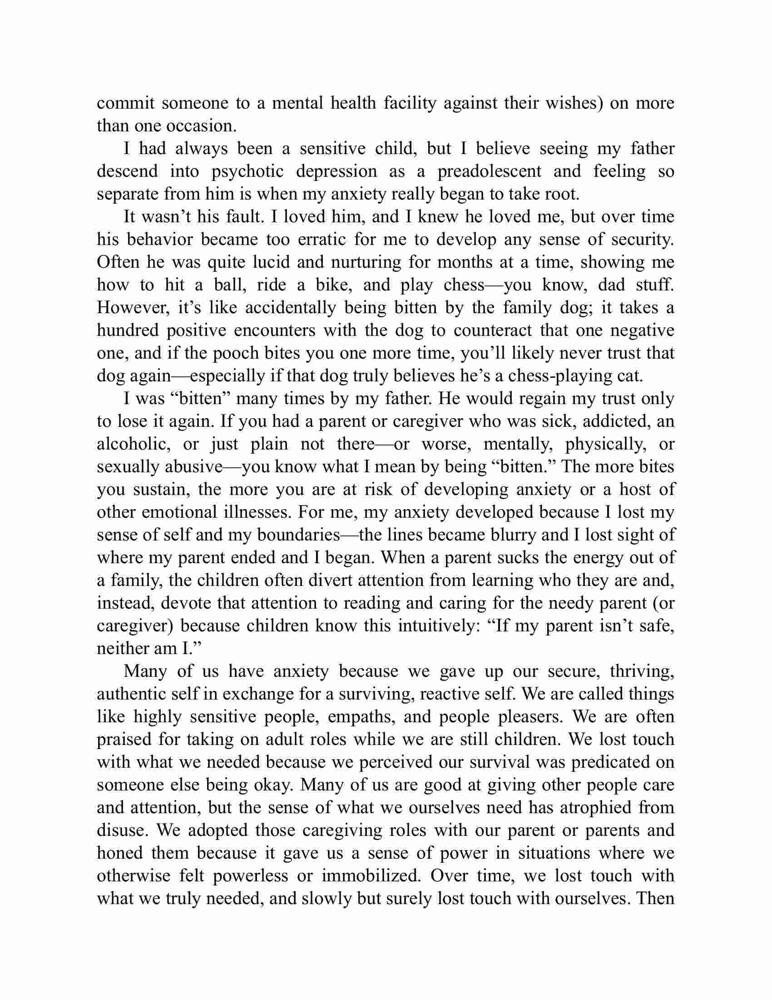 commit someone to a mental health facility against their wishes) on more than one occasion.

I had always been a sensitive child, but I believe seeing my father descend into psychotic depression as a preadolescent and feeling so separate from him is when my anxiety really began to take root.

It wasn't his fault. I loved him, and I knew he loved me, but over time his behavior became too erratic for me to develop any sense of security. Often he was quite lucid and nurturing for months at a time, showing me how to hit a ball, ride a bike, and play chess—you know, dad stuff. However, it's like accidentally being bitten by the family dog; it takes a hundred positive encounters with the dog to counteract that one negative one, and if the pooch bites you one more time, you'll likely never trust that dog again—especially if that dog truly believes he's a chess-playing cat.

I was "bitten" many times by my father. He would regain my trust only to lose it again. If you had a parent or caregiver who was sick, addicted, an alcoholic, or just plain not there—or worse, mentally, physically, or sexually abusive—you know what I mean by being "bitten." The more bites you sustain, the more you are at risk of developing anxiety or a host of other emotional illnesses. For me, my anxiety developed because I lost my sense of self and my boundaries—the lines became blurry and I lost sight of where my parent ended and I began. When a parent sucks the energy out of a family, the children often divert attention from learning who they are and, instead, devote that attention to reading and caring for the needy parent (or caregiver) because children know this intuitively: "If my parent isn't safe, neither am I."

Many of us have anxiety because we gave up our secure, thriving, authentic self in exchange for a surviving, reactive self. We are called things like highly sensitive people, empaths, and people pleasers. We are often praised for taking on adult roles while we are still children. We lost touch with what we needed because we perceived our survival was predicated on someone else being okay. Many of us are good at giving other people care and attention, but the sense of what we ourselves need has atrophied from disuse. We adopted those caregiving roles with our parent or parents and honed them because it gave us a sense of power in situations where we otherwise felt powerless or immobilized. Over time, we lost touch with what we truly needed, and slowly but surely lost touch with ourselves. Then